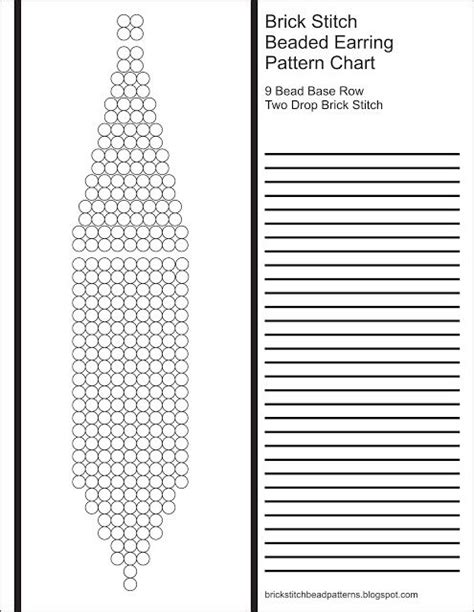 Brick Stitch
Beaded Earring
Pattern Chart

9 Bead Base Row
Two Drop Brick Stitch

brickstitchbeadpatterns.blogspot.com